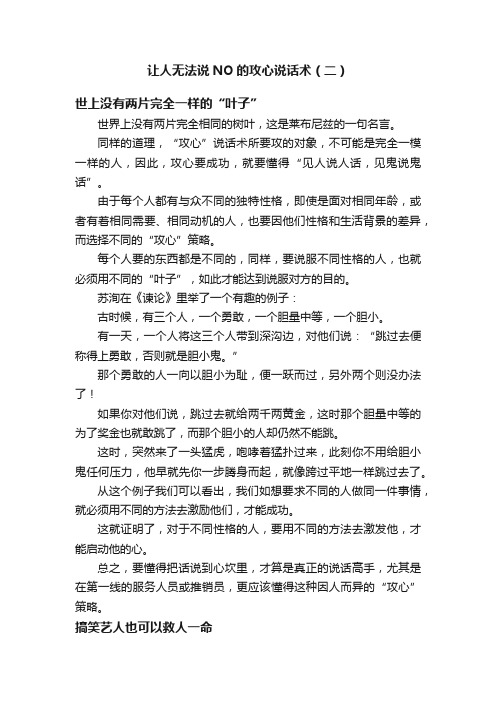 让人无法说 NO 的攻心说话术（二）

世上没有两片完全一样的“叶子”

世界上没有两片完全相同的树叶，这是莱布尼兹的一句名言。

同样的道理，“攻心”说话术所要攻的对象，不可能是完全一模一样的人，因此，攻心要成功，就要懂得“见人说人话，见鬼说鬼话”。

由于每个人都有与众不同的独特性格，即使是面对相同年龄，或者有着相同需要、相同动机的人，也要因他们性格和生活背景的差异，而选择不同的“攻心”策略。

每个人要的东西都是不同的，同样，要说服不同性格的人，也就必须用不同的“叶子”，如此才能达到说服对方的目的。

苏洵在《谏论》里举了一个有趣的例子：

古时候，有三个人，一个勇敢，一个胆量中等，一个胆小。

有一天，一个人将这三个人带到深沟边，对他们说：“跳过去便称得上勇敢，否则就是胆小鬼。”

那个勇敢的人一向以胆小为耻，便一跃而过，另外两个则没办法了！

如果你对他们说，跳过去就给两千两黄金，这时那个胆量中等的为了奖金也就敢跳了，而那个胆小的人却仍然不能跳。

这时，突然来了一头猛虎，咆哮着猛扑过来，此刻你不用给胆小鬼任何压力，他早就先你一步腾身而起，就像跨过平地一样跳过去了。

从这个例子我们可以看出，我们如想要求不同的人做同一件事情，就必须用不同的方法去激励他们，才能成功。

这就证明了，对于不同性格的人，要用不同的方法去激发他，才能启动他的心。

总之，要懂得把话说到心坎里，才算是真正的说话高手，尤其是在第一线的服务人员或推销员，更应该懂得这种因人而异的“攻心”策略。

搞笑艺人也可以救人一命